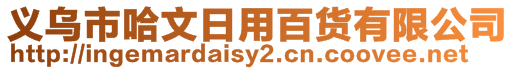 义乌市哈文日用百货有限公司
http://ingemardaisy2.cn.coovee.net